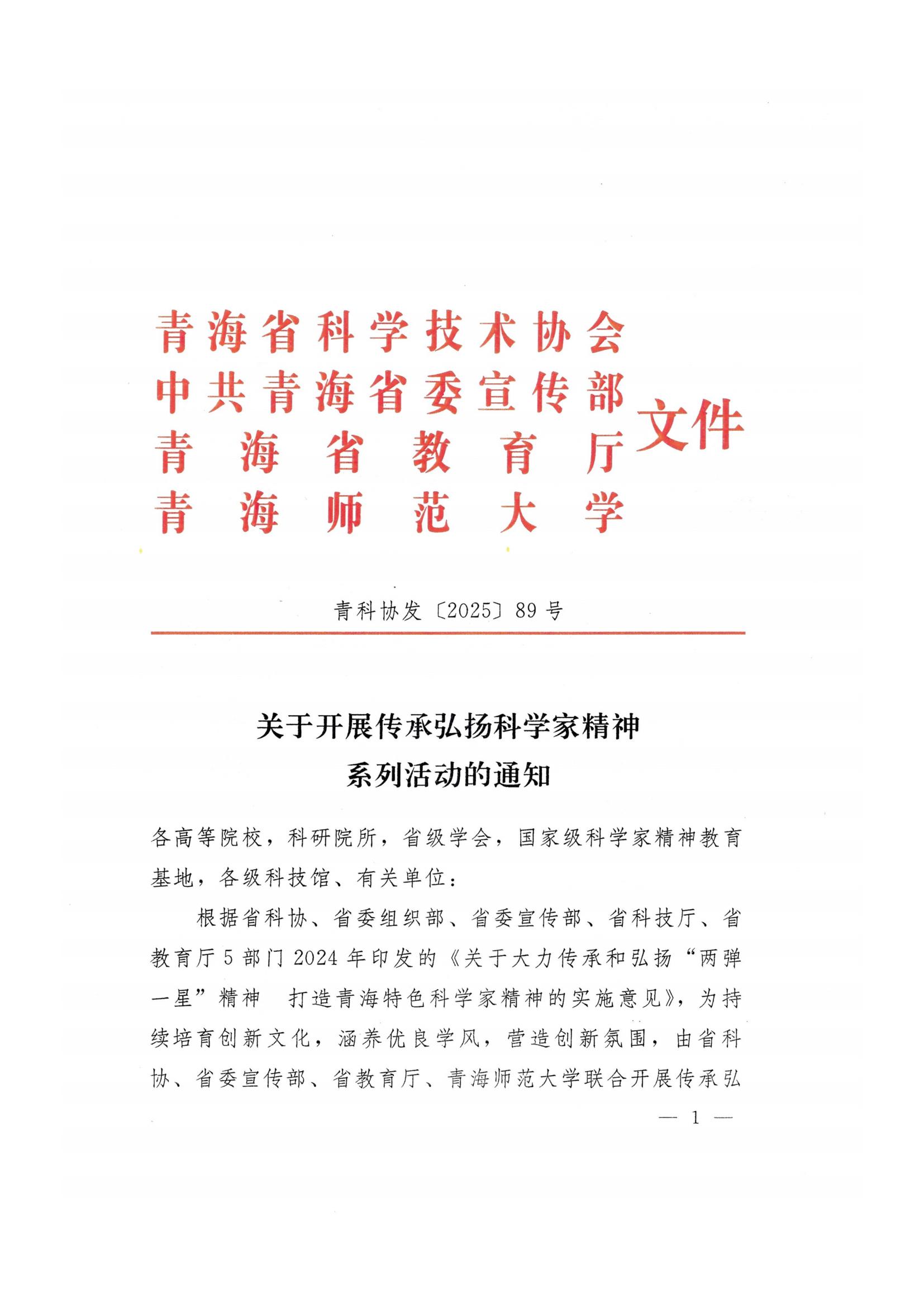 青海省科学技术协会
中共青海省委宣传部
青海省教育厅
青海师范大学
文件

青科协发〔2025〕89号

关于开展传承弘扬科学家精神
系列活动的通知

各高等院校，科研院所，省级学会，国家级科学家精神教育基地，各级科技馆、有关单位：

根据省科协、省委组织部、省委宣传部、省科技厅、省教育厅5部门2024年印发的《关于大力传承和弘扬“两弹一星”精神　打造青海特色科学家精神的实施意见》，为持续培育创新文化，涵养优良学风，营造创新氛围，由省科协、省委宣传部、省教育厅、青海师范大学联合开展传承弘

— 1 —